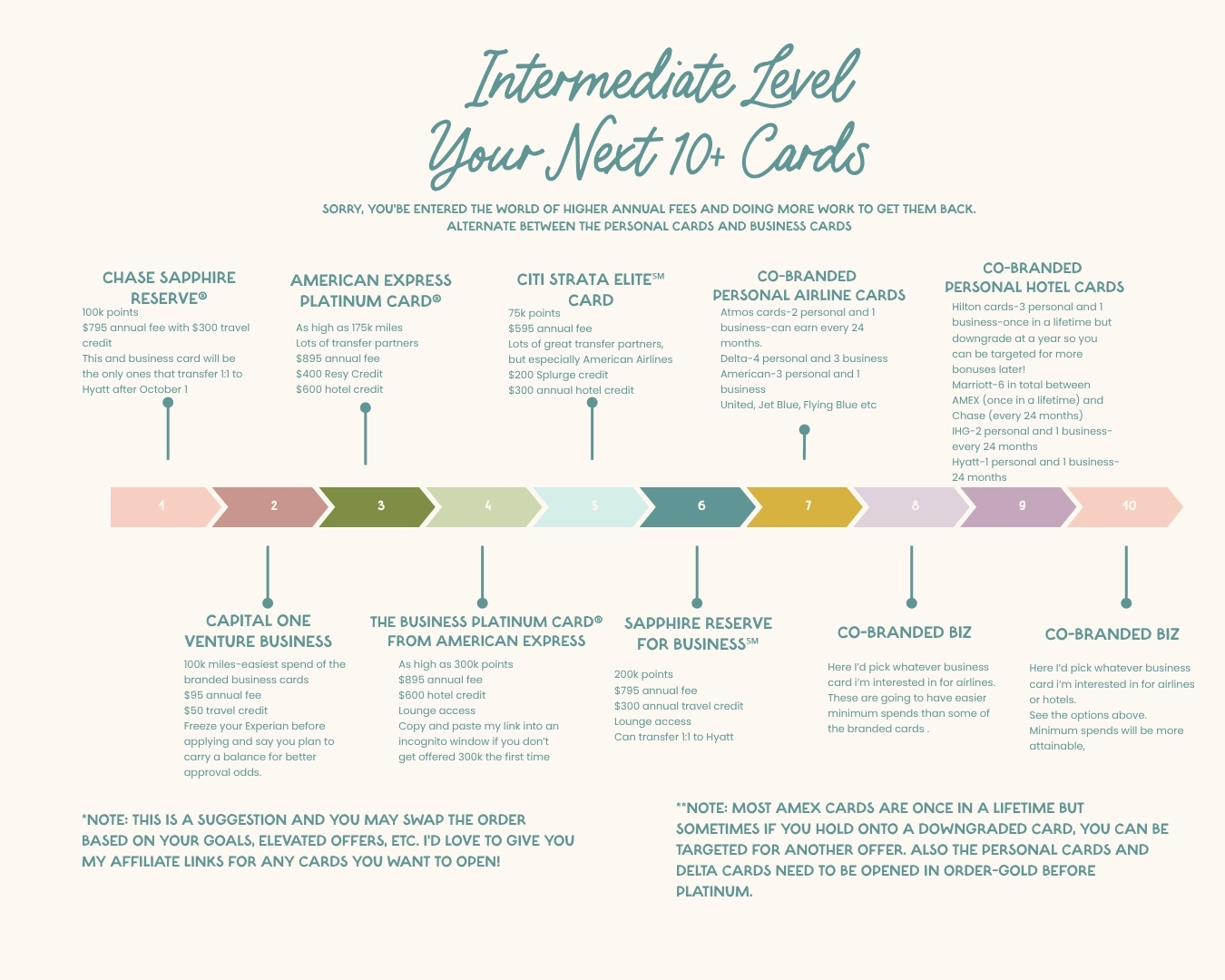 Intermediate Level
Your Next 10+ Cards

SORRY, YOU'BE ENTERED THE WORLD OF HIGHER ANNUAL FEES AND DOING MORE WORK TO GET THEM BACK.
ALTERNATE BETWEEN THE PERSONAL CARDS AND BUSINESS CARDS

CHASE SAPPHIRE RESERVE®
100k points
$795 annual fee with $300 travel credit
This and business card will be the only ones that transfer 1:1 to Hyatt after October 1

AMERICAN EXPRESS PLATINUM CARD®
As high as 175k miles
Lots of transfer partners
$895 annual fee
$400 Resy Credit
$600 hotel credit

CITI STRATA ELITE℠ CARD
75k points
$595 annual fee
Lots of great transfer partners, but especially American Airlines
$200 Splurge credit
$300 annual hotel credit

CO-BRANDED PERSONAL AIRLINE CARDS
Atmos cards-2 personal and 1 business-can earn every 24 months.
Delta-4 personal and 3 business
American-3 personal and 1 business
United, Jet Blue, Flying Blue etc

CO-BRANDED PERSONAL HOTEL CARDS
Hilton cards-3 personal and 1 business-once in a lifetime but downgrade at a year so you can be targeted for more bonuses later!
Marriott-6 in total between AMEX (once in a lifetime) and Chase (every 24 months)
IHG-2 personal and 1 business-every 24 months
Hyatt-1 personal and 1 business-24 months

1 2 3 4 5 6 7 8 9 10

CAPITAL ONE VENTURE BUSINESS
100k miles-easiest spend of the branded business cards
$95 annual fee
$50 travel credit
Freeze your Experian before applying and say you plan to carry a balance for better approval odds.

THE BUSINESS PLATINUM CARD® FROM AMERICAN EXPRESS
As high as 300k points
$895 annual fee
$600 hotel credit
Lounge access
Copy and paste my link into an incognito window if you don't get offered 300k the first time

SAPPHIRE RESERVE FOR BUSINESS℠
200k points
$795 annual fee
$300 annual travel credit
Lounge access
Can transfer 1:1 to Hyatt

CO-BRANDED BIZ
Here I'd pick whatever business card i'm interested in for airlines. These are going to have easier minimum spends than some of the branded cards .

CO-BRANDED BIZ
Here I'd pick whatever business card i'm interested in for airlines or hotels.
See the options above.
Minimum spends will be more attainable,

*NOTE: THIS IS A SUGGESTION AND YOU MAY SWAP THE ORDER BASED ON YOUR GOALS, ELEVATED OFFERS, ETC. I'D LOVE TO GIVE YOU MY AFFILIATE LINKS FOR ANY CARDS YOU WANT TO OPEN!

**NOTE: MOST AMEX CARDS ARE ONCE IN A LIFETIME BUT SOMETIMES IF YOU HOLD ONTO A DOWNGRADED CARD, YOU CAN BE TARGETED FOR ANOTHER OFFER. ALSO THE PERSONAL CARDS AND DELTA CARDS NEED TO BE OPENED IN ORDER-GOLD BEFORE PLATINUM.